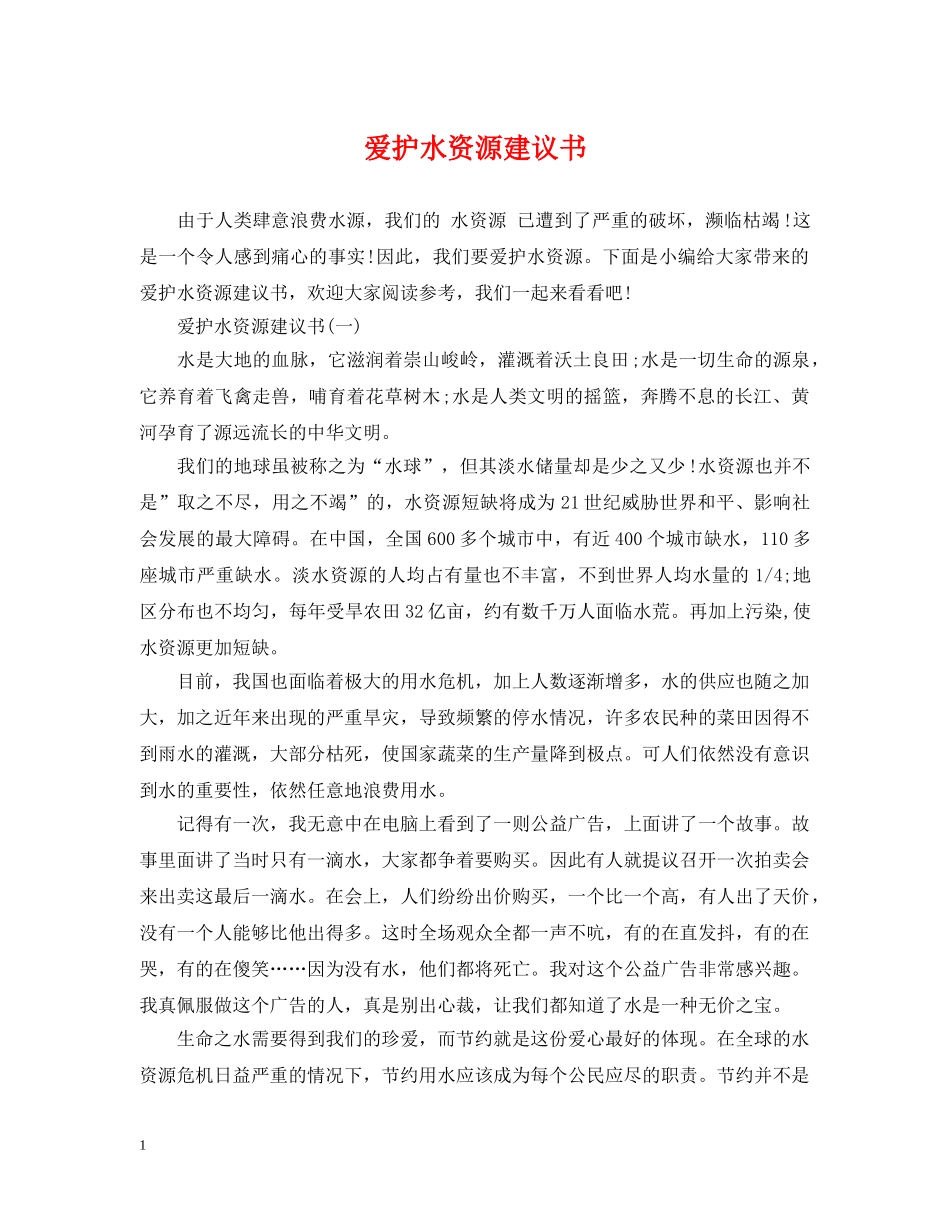 爱护水资源建议书

由于人类肆意浪费水源，我们的 水资源 已遭到了严重的破坏，濒临枯竭!这是一个令人感到痛心的事实!因此，我们要爱护水资源。下面是小编给大家带来的爱护水资源建议书，欢迎大家阅读参考，我们一起来看看吧!

爱护水资源建议书(一)

水是大地的血脉，它滋润着崇山峻岭，灌溉着沃土良田;水是一切生命的源泉，它养育着飞禽走兽，哺育着花草树木;水是人类文明的摇篮，奔腾不息的长江、黄河孕育了源远流长的中华文明。

我们的地球虽被称之为“水球”，但其淡水储量却是少之又少!水资源也并不是”取之不尽，用之不竭”的，水资源短缺将成为21世纪威胁世界和平、影响社会发展的最大障碍。在中国，全国600多个城市中，有近400个城市缺水，110多座城市严重缺水。淡水资源的人均占有量也不丰富，不到世界人均水量的1/4;地区分布也不均匀，每年受旱农田32亿亩，约有数千万人面临水荒。再加上污染,使水资源更加短缺。

目前，我国也面临着极大的用水危机，加上人数逐渐增多，水的供应也随之加大，加之近年来出现的严重旱灾，导致频繁的停水情况，许多农民种的菜田因得不到雨水的灌溉，大部分枯死，使国家蔬菜的生产量降到极点。可人们依然没有意识到水的重要性，依然任意地浪费用水。

记得有一次，我无意中在电脑上看到了一则公益广告，上面讲了一个故事。故事里面讲了当时只有一滴水，大家都争着要购买。因此有人就提议召开一次拍卖会来出卖这最后一滴水。在会上，人们纷纷出价购买，一个比一个高，有人出了天价，没有一个人能够比他出得多。这时全场观众全都一声不吭，有的在直发抖，有的在哭，有的在傻笑……因为没有水，他们都将死亡。我对这个公益广告非常感兴趣。我真佩服做这个广告的人，真是别出心裁，让我们都知道了水是一种无价之宝。

生命之水需要得到我们的珍爱，而节约就是这份爱心最好的体现。在全球的水资源危机日益严重的情况下，节约用水应该成为每个公民应尽的职责。节约并不是

1